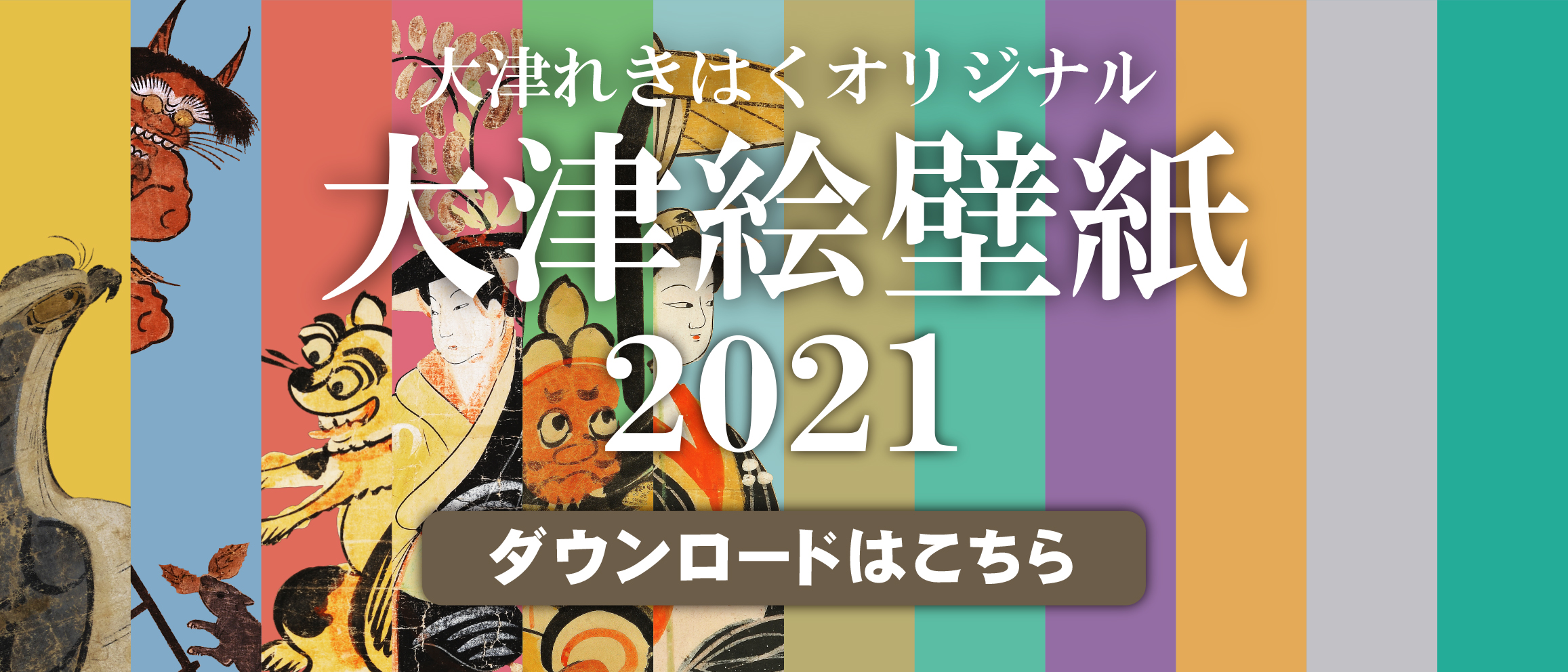 大津れきはくオリジナル

大津絵壁紙

2021

ダウンロードはこちら